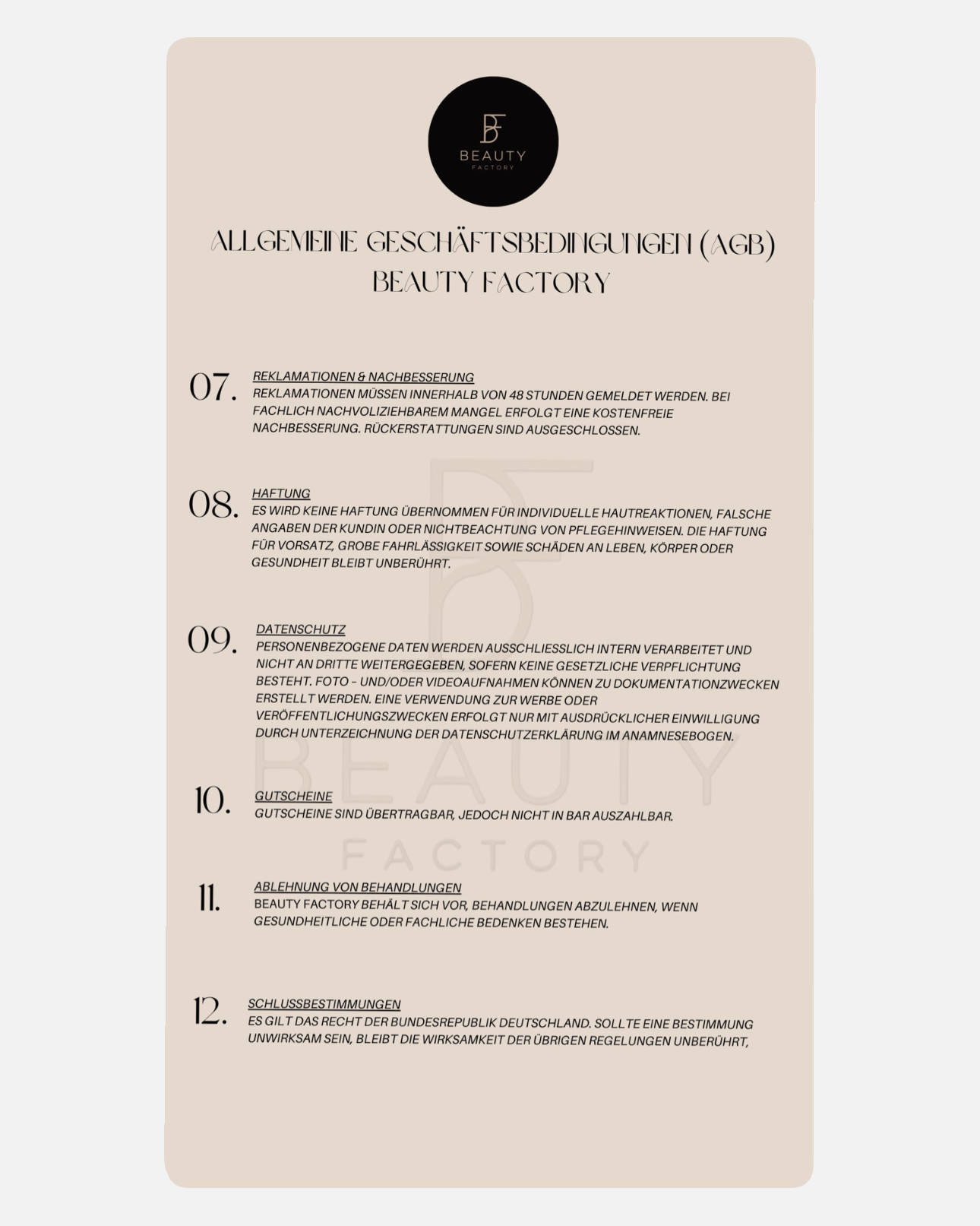 BF
BEAUTY
FACTORY

ALLGEMEINE GESCHÄFTSBEDINGUNGEN (AGB)
BEAUTY FACTORY

07. REKLAMATIONEN & NACHBESSERUNG
REKLAMATIONEN MÜSSEN INNERHALB VON 48 STUNDEN GEMELDET WERDEN. BEI FACHLICH NACHVOLIZIEHBAREM MANGEL ERFOLGT EINE KOSTENFREIE NACHBESSERUNG. RÜCKERSTATTUNGEN SIND AUSGESCHLOSSEN.

08. HAFTUNG
ES WIRD KEINE HAFTUNG ÜBERNOMMEN FÜR INDIVIDUELLE HAUTREAKTIONEN, FALSCHE ANGABEN DER KUNDIN ODER NICHTBEACHTUNG VON PFLEGEHINWEISEN. DIE HAFTUNG FÜR VORSATZ, GROBE FAHRLÄSSIGKEIT SOWIE SCHÄDEN AN LEBEN, KÖRPER ODER GESUNDHEIT BLEIBT UNBERÜHRT.

09. DATENSCHUTZ
PERSONENBEZOGENE DATEN WERDEN AUSSCHLIESSLICH INTERN VERARBEITET UND NICHT AN DRITTE WEITERGEGEBEN, SOFERN KEINE GESETZLICHE VERPFLICHTUNG BESTEHT. FOTO – UND/ODER VIDEOAUFNAHMEN KÖNNEN ZU DOKUMENTATIONZWECKEN ERSTELLT WERDEN. EINE VERWENDUNG ZUR WERBE ODER VERÖFFENTLICHUNGSZWECKEN ERFOLGT NUR MIT AUSDRÜCKLICHER EINWILLIGUNG DURCH UNTERZEICHNUNG DER DATENSCHUTZERKLÄRUNG IM ANAMNESEBOGEN.

BEAUTY
FACTORY

10. GUTSCHEINE
GUTSCHEINE SIND ÜBERTRAGBAR, JEDOCH NICHT IN BAR AUSZAHLBAR.

11. ABLEHNUNG VON BEHANDLUNGEN
BEAUTY FACTORY BEHÄLT SICH VOR, BEHANDLUNGEN ABZULEHNEN, WENN GESUNDHEITLICHE ODER FACHLICHE BEDENKEN BESTEHEN.

12. SCHLUSSBESTIMMUNGEN
ES GILT DAS RECHT DER BUNDESREPUBLIK DEUTSCHLAND. SOLLTE EINE BESTIMMUNG UNWIRKSAM SEIN, BLEIBT DIE WIRKSAMKEIT DER ÜBRIGEN REGELUNGEN UNBERÜHRT,